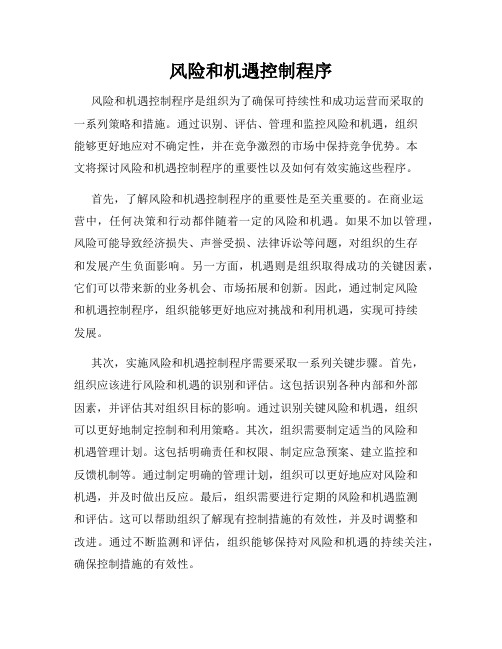 风险和机遇控制程序

风险和机遇控制程序是组织为了确保可持续性和成功运营而采取的一系列策略和措施。通过识别、评估、管理和监控风险和机遇，组织能够更好地应对不确定性，并在竞争激烈的市场中保持竞争优势。本文将探讨风险和机遇控制程序的重要性以及如何有效实施这些程序。

首先，了解风险和机遇控制程序的重要性是至关重要的。在商业运营中，任何决策和行动都伴随着一定的风险和机遇。如果不加以管理，风险可能导致经济损失、声誉受损、法律诉讼等问题，对组织的生存和发展产生负面影响。另一方面，机遇则是组织取得成功的关键因素，它们可以带来新的业务机会、市场拓展和创新。因此，通过制定风险和机遇控制程序，组织能够更好地应对挑战和利用机遇，实现可持续发展。

其次，实施风险和机遇控制程序需要采取一系列关键步骤。首先，组织应该进行风险和机遇的识别和评估。这包括识别各种内部和外部因素，并评估其对组织目标的影响。通过识别关键风险和机遇，组织可以更好地制定控制和利用策略。其次，组织需要制定适当的风险和机遇管理计划。这包括明确责任和权限、制定应急预案、建立监控和反馈机制等。通过制定明确的管理计划，组织可以更好地应对风险和机遇，并及时做出反应。最后，组织需要进行定期的风险和机遇监测和评估。这可以帮助组织了解现有控制措施的有效性，并及时调整和改进。通过不断监测和评估，组织能够保持对风险和机遇的持续关注，确保控制措施的有效性。